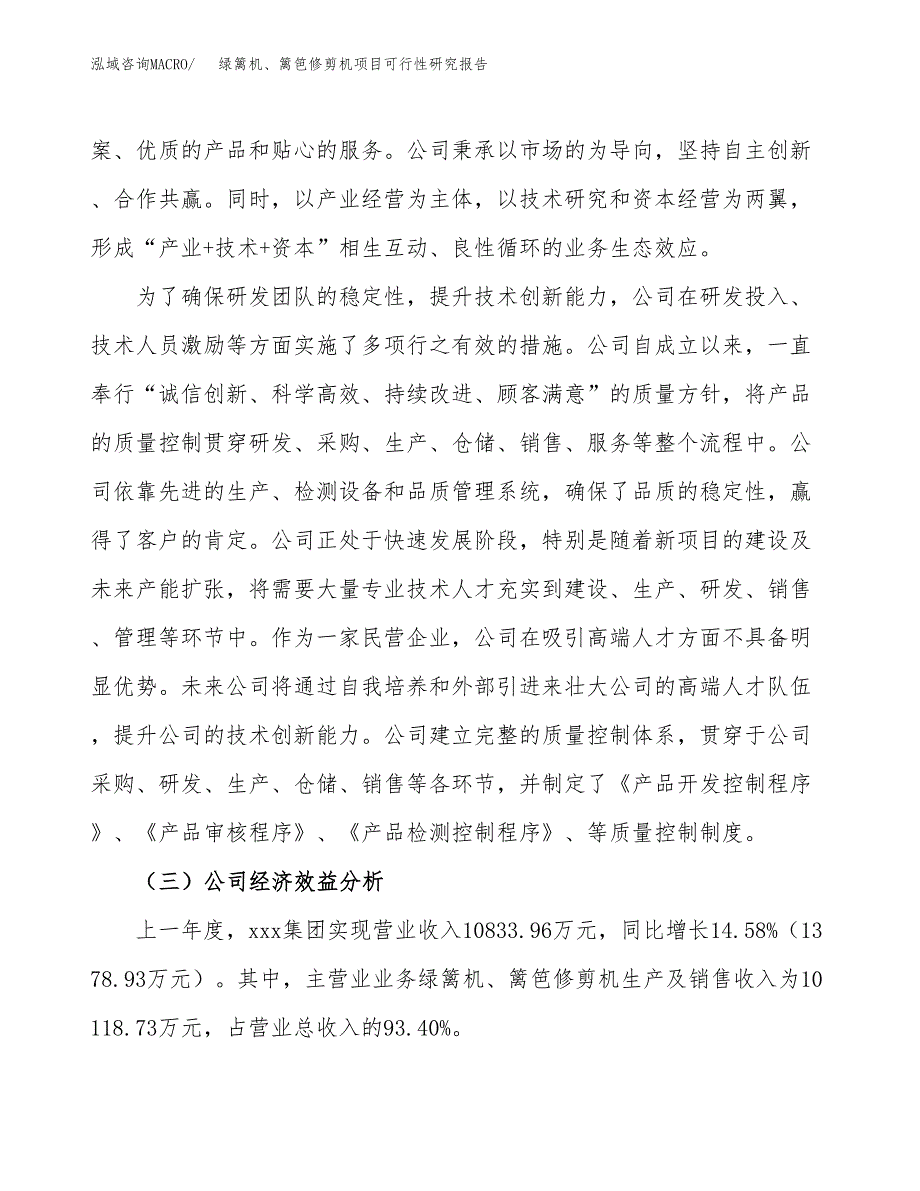 泓域咨询MACRO/　绿篱机、篱笆修剪机项目可行性研究报告

案、优质的产品和贴心的服务。公司秉承以市场的为导向，坚持自主创新、合作共赢。同时，以产业经营为主体，以技术研究和资本经营为两翼，形成“产业+技术+资本”相生互动、良性循环的业务生态效应。

为了确保研发团队的稳定性，提升技术创新能力，公司在研发投入、技术人员激励等方面实施了多项行之有效的措施。公司自成立以来，一直奉行“诚信创新、科学高效、持续改进、顾客满意”的质量方针，将产品的质量控制贯穿研发、采购、生产、仓储、销售、服务等整个流程中。公司依靠先进的生产、检测设备和品质管理系统，确保了品质的稳定性，赢得了客户的肯定。公司正处于快速发展阶段，特别是随着新项目的建设及未来产能扩张，将需要大量专业技术人才充实到建设、生产、研发、销售、管理等环节中。作为一家民营企业，公司在吸引高端人才方面不具备明显优势。未来公司将通过自我培养和外部引进来壮大公司的高端人才队伍，提升公司的技术创新能力。公司建立完整的质量控制体系，贯穿于公司采购、研发、生产、仓储、销售等各环节，并制定了《产品开发控制程序》、《产品审核程序》、《产品检测控制程序》、等质量控制制度。

（三）公司经济效益分析

上一年度，xxx集团实现营业收入10833.96万元，同比增长14.58%（1378.93万元）。其中，主营业业务绿篱机、篱笆修剪机生产及销售收入为10118.73万元，占营业总收入的93.40%。